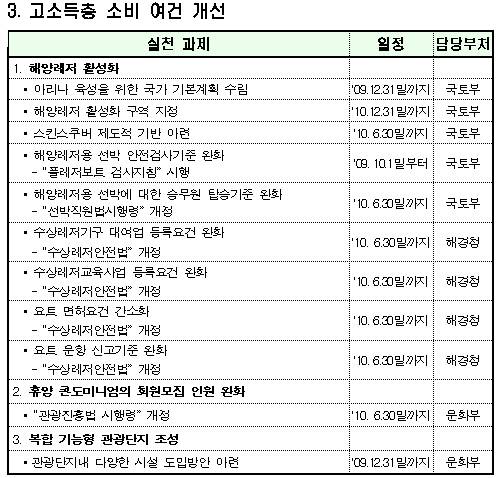 3. 고소득층 소비 여건 개선

| 실천 과제 | 일정 | 담당부처 |
|---|---|---|
| 1. 해양레저 활성화 | | |
| ▪ 마리나 육성을 위한 국가 기본계획 수립 | '09.12.31일까지 | 국토부 |
| ▪ 해양레저 활성화 구역 지정 | '10.12.31일까지 | 국토부 |
| ▪ 스킨스쿠버 제도적 기반 마련 | '10. 6.30일까지 | 국토부 |
| ▪ 해양레저용 선박 안전검사기준 완화 - "플레저보트 검사지침" 시행 | '09. 10.1일부터 | 국토부 |
| ▪ 해양레저용 선박에 대한 승무원 탑승기준 완화 - "선박직원법시행령" 개정 | '10. 6.30일까지 | 국토부 |
| ▪ 수상레저기구 대여업 등록요건 완화 - "수상레저안전법" 개정 | '10. 6.30일까지 | 해경청 |
| ▪ 수상레저교육사업 등록요건 완화 - "수상레저안전법" 개정 | '10. 6.30일까지 | 해경청 |
| ▪ 요트 면허요건 간소화 - "수상레저안전법" 개정 | '10. 6.30일까지 | 해경청 |
| ▪ 요트 운항 신고기준 완화 - "수상레저안전법" 개정 | '10. 6.30일까지 | 해경청 |
| 2. 휴양 콘도미니엄의 회원모집 인원 완화 | | |
| ▪ "관광진흥법 시행령" 개정 | '10. 6.30일까지 | 문화부 |
| 3. 복합 기능형 관광단지 조성 | | |
| ▪ 관광단지내 다양한 시설 도입방안 마련 | '09.12.31일까지 | 문화부 |